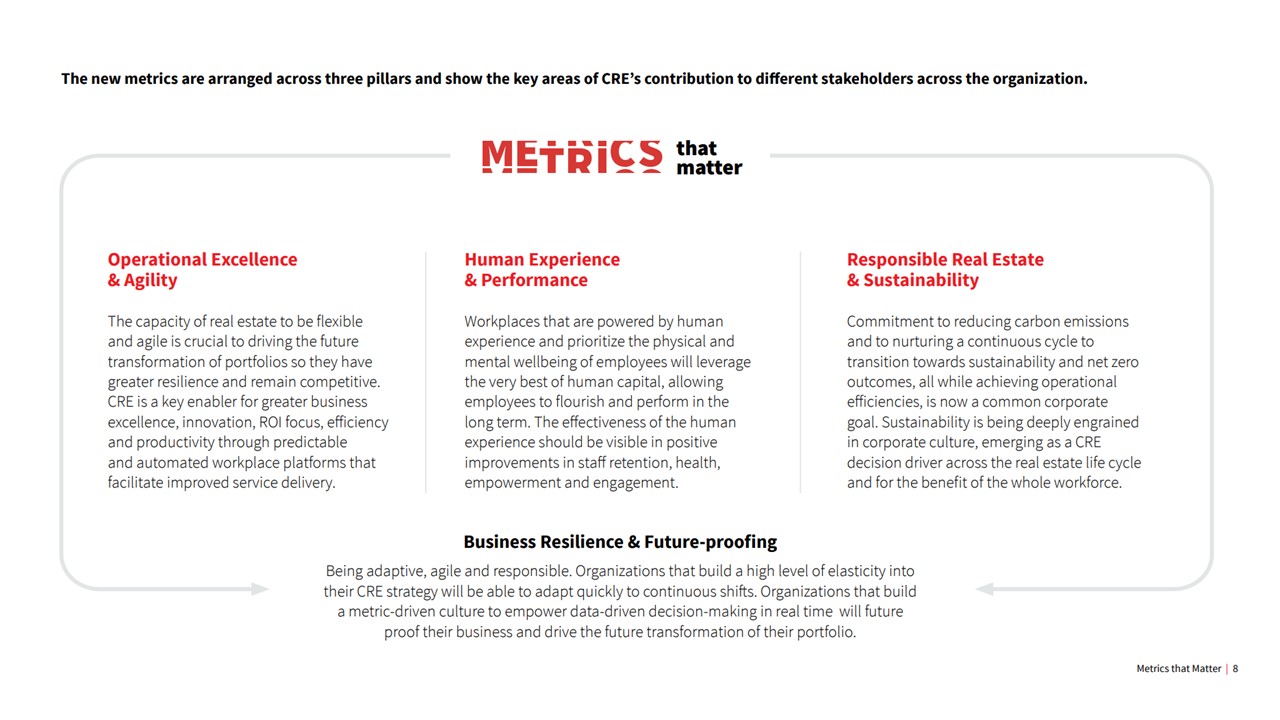 The new metrics are arranged across three pillars and show the key areas of CRE's contribution to different stakeholders across the organization.

METRICS that matter

Operational Excellence & Agility

The capacity of real estate to be flexible and agile is crucial to driving the future transformation of portfolios so they have greater resilience and remain competitive. CRE is a key enabler for greater business excellence, innovation, ROI focus, efficiency and productivity through predictable and automated workplace platforms that facilitate improved service delivery.

Human Experience & Performance

Workplaces that are powered by human experience and prioritize the physical and mental wellbeing of employees will leverage the very best of human capital, allowing employees to flourish and perform in the long term. The effectiveness of the human experience should be visible in positive improvements in staff retention, health, empowerment and engagement.

Responsible Real Estate & Sustainability

Commitment to reducing carbon emissions and to nurturing a continuous cycle to transition towards sustainability and net zero outcomes, all while achieving operational efficiencies, is now a common corporate goal. Sustainability is being deeply engrained in corporate culture, emerging as a CRE decision driver across the real estate life cycle and for the benefit of the whole workforce.

Business Resilience & Future-proofing

Being adaptive, agile and responsible. Organizations that build a high level of elasticity into their CRE strategy will be able to adapt quickly to continuous shifts. Organizations that build a metric-driven culture to empower data-driven decision-making in real time will future proof their business and drive the future transformation of their portfolio.

Metrics that Matter | 8